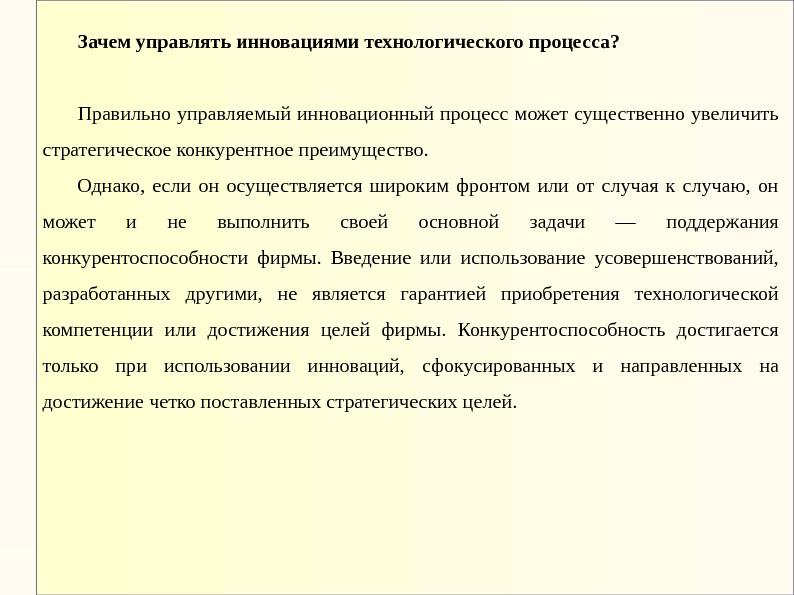 Зачем управлять инновациями технологического процесса?

Правильно управляемый инновационный процесс может существенно увеличить стратегическое конкурентное преимущество.

Однако, если он осуществляется широким фронтом или от случая к случаю, он может и не выполнить своей основной задачи — поддержания конкурентоспособности фирмы. Введение или использование усовершенствований, разработанных другими, не является гарантией приобретения технологической компетенции или достижения целей фирмы. Конкурентоспособность достигается только при использовании инноваций, сфокусированных и направленных на достижение четко поставленных стратегических целей.